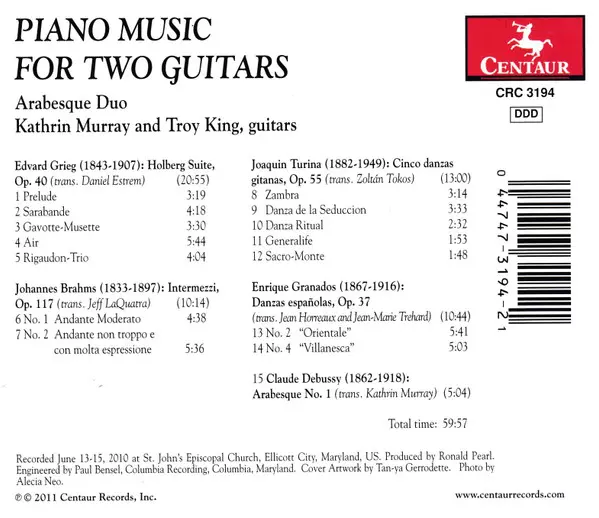 PIANO MUSIC
FOR TWO GUITARS

Arabesque Duo
Kathrin Murray and Troy King, guitars

CENTAUR

CRC 3194

DDD

Edvard Grieg (1843-1907): Holberg Suite, Op. 40 (trans. Daniel Estrem) (20:55)
1 Prelude 3:19
2 Sarabande 4:18
3 Gavotte-Musette 3:30
4 Air 5:44
5 Rigaudon-Trio 4:04

Johannes Brahms (1833-1897): Intermezzi, Op. 117 (trans. Jeff LaQuatra) (10:14)
6 No. 1 Andante Moderato 4:38
7 No. 2 Andante non troppo e con molta espressione 5:36

Joaquin Turina (1882-1949): Cinco danzas gitanas, Op. 55 (trans. Zoltán Tokos) (13:00)
8 Zambra 3:14
9 Danza de la Seduccion 3:33
10 Danza Ritual 2:32
11 Generalife 1:53
12 Sacro-Monte 1:48

Enrique Granados (1867-1916):
Danzas españolas, Op. 37
(trans. Jean Horreaux and Jean-Marie Trehard) (10:44)
13 No. 2 "Orientale" 5:41
14 No. 4 "Villanesca" 5:03

15 Claude Debussy (1862-1918):
Arabesque No. 1 (trans. Kathrin Murray) (5:04)

Total time: 59:57

0 44747-3194-2 1

Recorded June 13-15, 2010 at St. John's Episcopal Church, Ellicott City, Maryland, US. Produced by Ronald Pearl. Engineered by Paul Bensel, Columbia Recording, Columbia, Maryland. Cover Artwork by Tan-ya Gerrodette. Photo by Alecia Neo.

℗ © 2011 Centaur Records, Inc.

www.centaurrecords.com